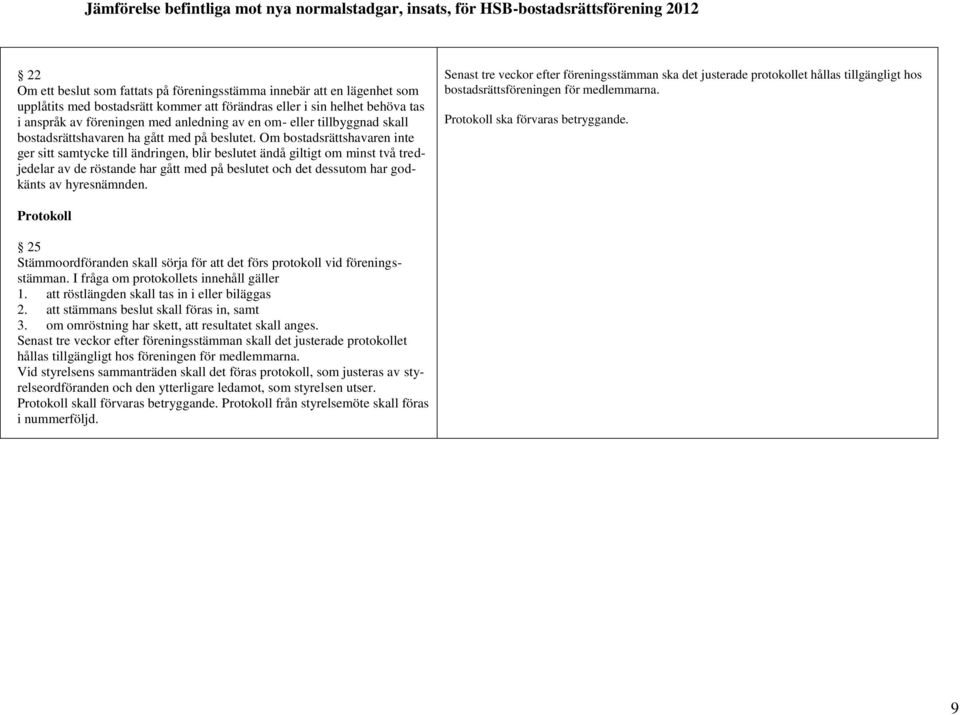 Jämförelse befintliga mot nya normalstadgar, insats, för HSB-bostadsrättsförening 2012

§ 22
Om ett beslut som fattats på föreningsstämma innebär att en lägenhet som upplåtits med bostadsrätt kommer att förändras eller i sin helhet behöva tas i anspråk av föreningen med anledning av en om- eller tillbyggnad skall bostadsrättshavaren ha gått med på beslutet. Om bostadsrättshavaren inte ger sitt samtycke till ändringen, blir beslutet ändå giltigt om minst två tredjedelar av de röstande har gått med på beslutet och det dessutom har godkänts av hyresnämnden.

Protokoll

§ 25
Stämmoordföranden skall sörja för att det förs protokoll vid föreningsstämman. I fråga om protokollets innehåll gäller
1. att röstlängden skall tas in i eller biläggas
2. att stämmans beslut skall föras in, samt
3. om omröstning har skett, att resultatet skall anges.
Senast tre veckor efter föreningsstämman skall det justerade protokollet hållas tillgängligt hos föreningen för medlemmarna.
Vid styrelsens sammanträden skall det föras protokoll, som justeras av styrelseordföranden och den ytterligare ledamot, som styrelsen utser.
Protokoll skall förvaras betryggande. Protokoll från styrelsemöte skall föras i nummerföljd.

Senast tre veckor efter föreningsstämman ska det justerade protokollet hållas tillgängligt hos bostadsrättsföreningen för medlemmarna.

Protokoll ska förvaras betryggande.

9